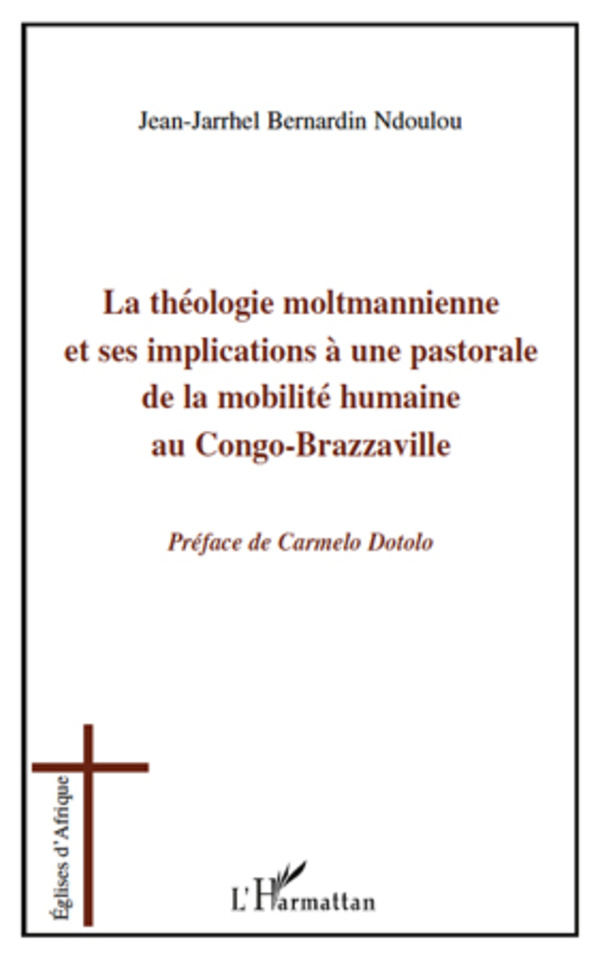 Jean-Jarrhel Bernardin Ndoulou

La théologie moltmannienne et ses implications à une pastorale de la mobilité humaine au Congo-Brazzaville

Préface de Carmelo Dotolo

Églises d'Afrique

L'Harmattan